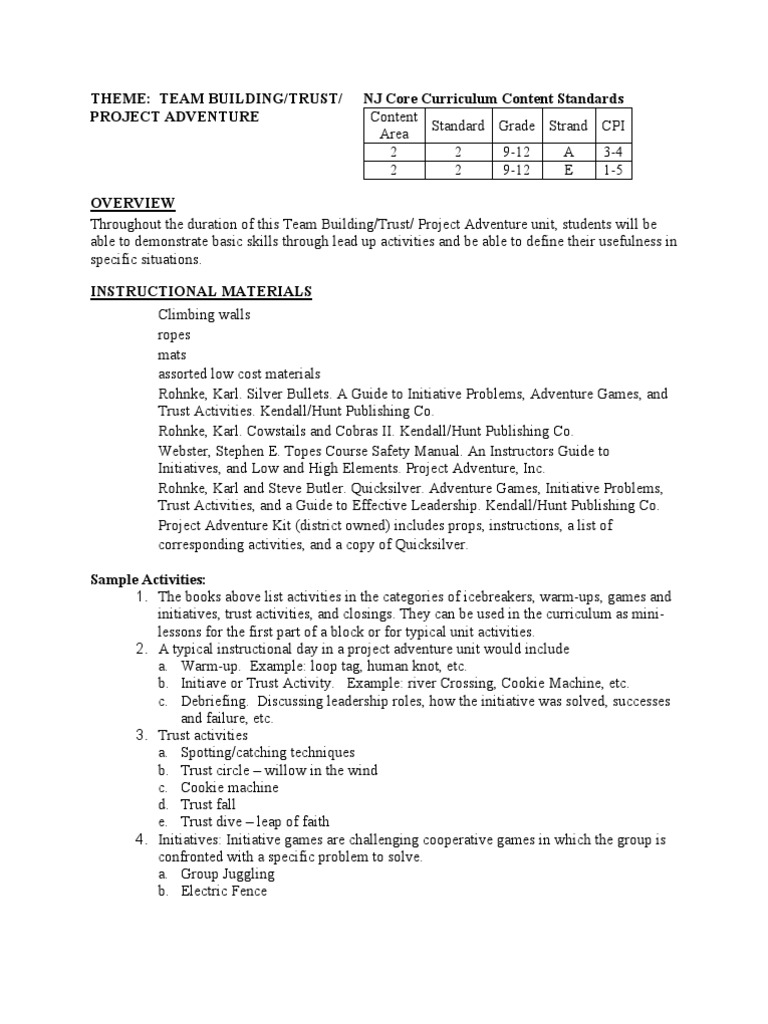 THEME: TEAM BUILDING/TRUST/ PROJECT ADVENTURE

NJ Core Curriculum Content Standards

| Content Area | Standard | Grade | Strand | CPI |
|---|---|---|---|---|
| 2 | 2 | 9-12 | A | 3-4 |
| 2 | 2 | 9-12 | E | 1-5 |

OVERVIEW
Throughout the duration of this Team Building/Trust/ Project Adventure unit, students will be able to demonstrate basic skills through lead up activities and be able to define their usefulness in specific situations.

INSTRUCTIONAL MATERIALS
Climbing walls
ropes
mats
assorted low cost materials
Rohnke, Karl. Silver Bullets. A Guide to Initiative Problems, Adventure Games, and Trust Activities. Kendall/Hunt Publishing Co.
Rohnke, Karl. Cowstails and Cobras II. Kendall/Hunt Publishing Co.
Webster, Stephen E. Topes Course Safety Manual. An Instructors Guide to Initiatives, and Low and High Elements. Project Adventure, Inc.
Rohnke, Karl and Steve Butler. Quicksilver. Adventure Games, Initiative Problems, Trust Activities, and a Guide to Effective Leadership. Kendall/Hunt Publishing Co.
Project Adventure Kit (district owned) includes props, instructions, a list of corresponding activities, and a copy of Quicksilver.

Sample Activities:
1. The books above list activities in the categories of icebreakers, warm-ups, games and initiatives, trust activities, and closings. They can be used in the curriculum as mini-lessons for the first part of a block or for typical unit activities.
2. A typical instructional day in a project adventure unit would include
a. Warm-up. Example: loop tag, human knot, etc.
b. Initiave or Trust Activity. Example: river Crossing, Cookie Machine, etc.
c. Debriefing. Discussing leadership roles, how the initiative was solved, successes and failure, etc.
3. Trust activities
a. Spotting/catching techniques
b. Trust circle – willow in the wind
c. Cookie machine
d. Trust fall
e. Trust dive – leap of faith
4. Initiatives: Initiative games are challenging cooperative games in which the group is confronted with a specific problem to solve.
a. Group Juggling
b. Electric Fence